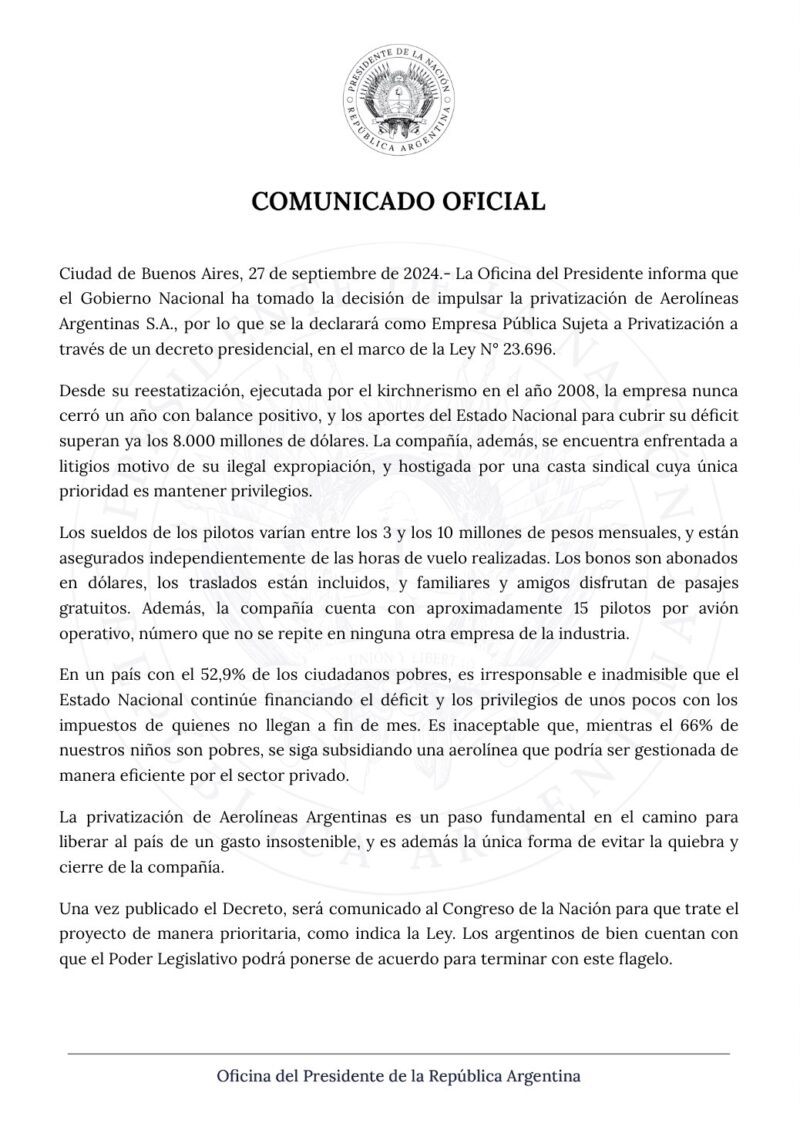 PRESIDENTE DE LA NACIÓN
REPÚBLICA ARGENTINA

COMUNICADO OFICIAL

Ciudad de Buenos Aires, 27 de septiembre de 2024.- La Oficina del Presidente informa que el Gobierno Nacional ha tomado la decisión de impulsar la privatización de Aerolíneas Argentinas S.A., por lo que se la declarará como Empresa Pública Sujeta a Privatización a través de un decreto presidencial, en el marco de la Ley N° 23.696.

Desde su reestatización, ejecutada por el kirchnerismo en el año 2008, la empresa nunca cerró un año con balance positivo, y los aportes del Estado Nacional para cubrir su déficit superan ya los 8.000 millones de dólares. La compañía, además, se encuentra enfrentada a litigios motivo de su ilegal expropiación, y hostigada por una casta sindical cuya única prioridad es mantener privilegios.

Los sueldos de los pilotos varían entre los 3 y los 10 millones de pesos mensuales, y están asegurados independientemente de las horas de vuelo realizadas. Los bonos son abonados en dólares, los traslados están incluidos, y familiares y amigos disfrutan de pasajes gratuitos. Además, la compañía cuenta con aproximadamente 15 pilotos por avión operativo, número que no se repite en ninguna otra empresa de la industria.

En un país con el 52,9% de los ciudadanos pobres, es irresponsable e inadmisible que el Estado Nacional continúe financiando el déficit y los privilegios de unos pocos con los impuestos de quienes no llegan a fin de mes. Es inaceptable que, mientras el 66% de nuestros niños son pobres, se siga subsidiando una aerolínea que podría ser gestionada de manera eficiente por el sector privado.

La privatización de Aerolíneas Argentinas es un paso fundamental en el camino para liberar al país de un gasto insostenible, y es además la única forma de evitar la quiebra y cierre de la compañía.

Una vez publicado el Decreto, será comunicado al Congreso de la Nación para que trate el proyecto de manera prioritaria, como indica la Ley. Los argentinos de bien cuentan con que el Poder Legislativo podrá ponerse de acuerdo para terminar con este flagelo.

Oficina del Presidente de la República Argentina